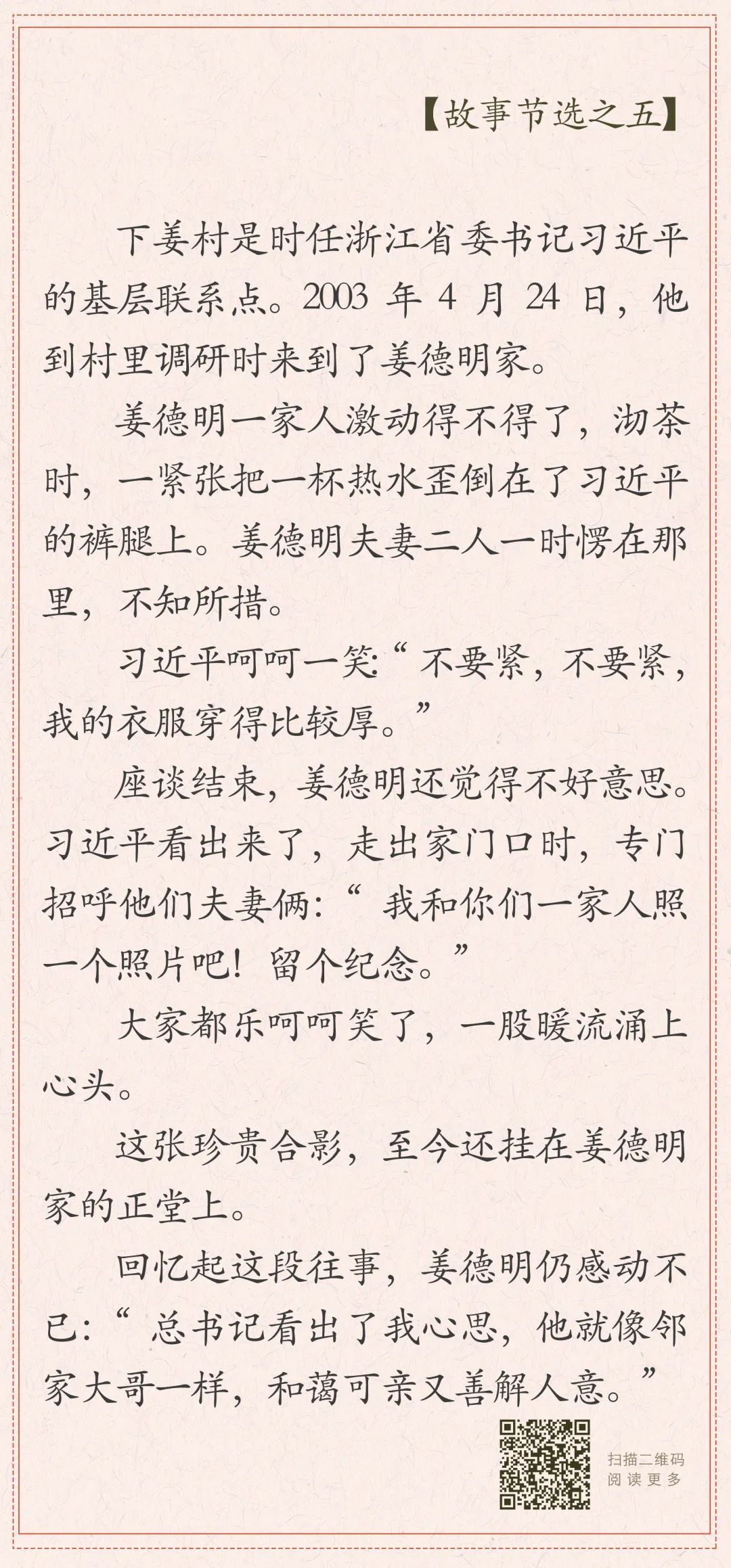 【故事节选之五】

下姜村是时任浙江省委书记习近平的基层联系点。2003 年 4 月 24 日，他到村里调研时来到了姜德明家。

姜德明一家人激动得不得了，沏茶时，一紧张把一杯热水歪倒在了习近平的裤腿上。姜德明夫妻二人一时愣在那里，不知所措。

习近平呵呵一笑：“不要紧，不要紧，我的衣服穿得比较厚。”

座谈结束，姜德明还觉得不好意思。习近平看出来了，走出家门口时，专门招呼他们夫妻俩：“我和你们一家人照一个照片吧！留个纪念。”

大家都乐呵呵笑了，一股暖流涌上心头。

这张珍贵合影，至今还挂在姜德明家的正堂上。

回忆起这段往事，姜德明仍感动不已：“总书记看出了我心思，他就像邻家大哥一样，和蔼可亲又善解人意。”

扫描二维码
阅读更多